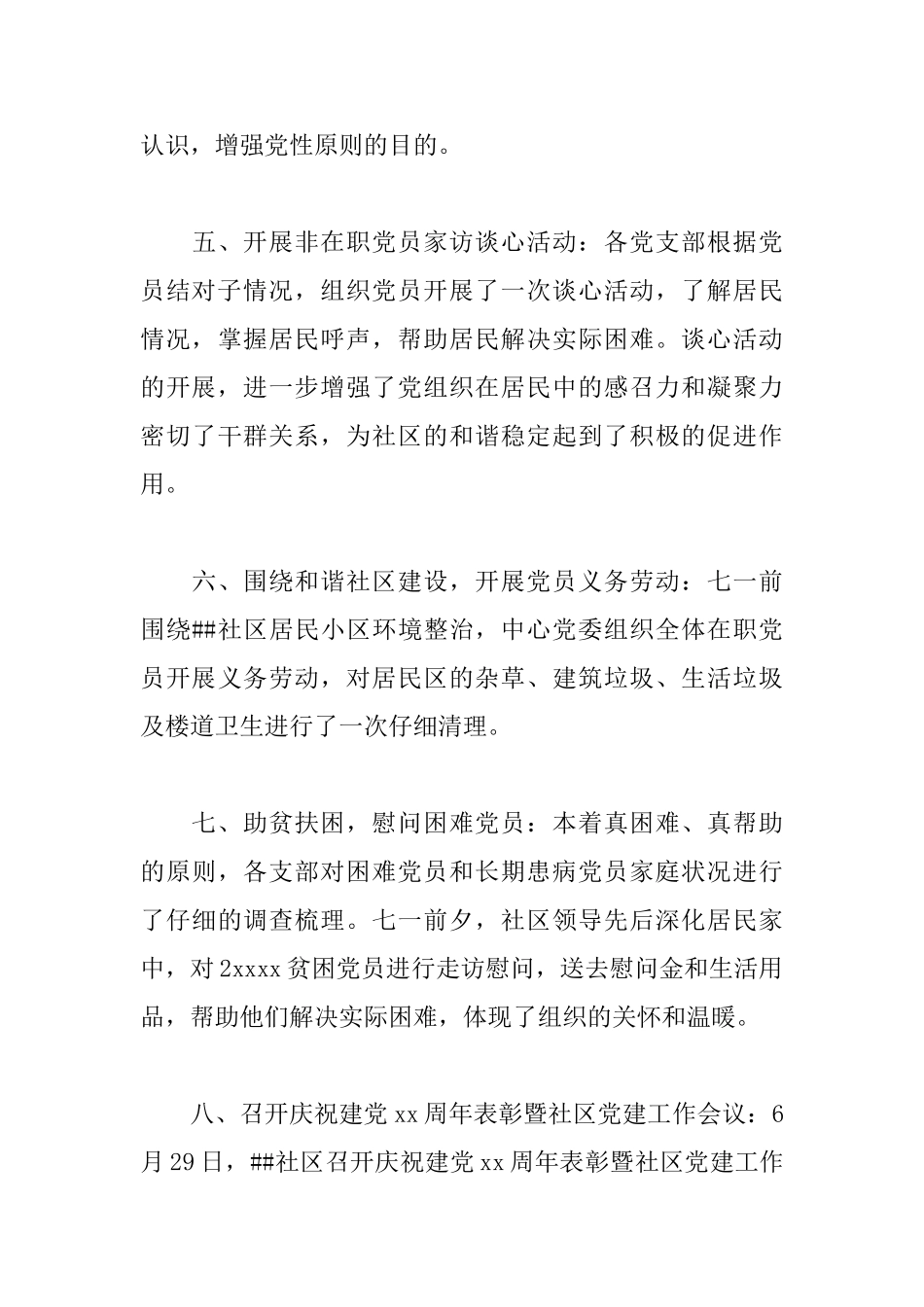 认识，增强党性原则的目的。

五、开展非在职党员家访谈心活动：各党支部根据党员结对子情况，组织党员开展了一次谈心活动，了解居民情况，掌握居民呼声，帮助居民解决实际困难。谈心活动的开展，进一步增强了党组织在居民中的感召力和凝聚力密切了干群关系，为社区的和谐稳定起到了积极的促进作用。

六、围绕和谐社区建设，开展党员义务劳动：七一前围绕##社区居民小区环境整治，中心党委组织全体在职党员开展义务劳动，对居民区的杂草、建筑垃圾、生活垃圾及楼道卫生进行了一次仔细清理。

七、助贫扶困，慰问困难党员：本着真困难、真帮助的原则，各支部对困难党员和长期患病党员家庭状况进行了仔细的调查梳理。七一前夕，社区领导先后深化居民家中，对2xxxx贫困党员进行走访慰问，送去慰问金和生活用品，帮助他们解决实际困难，体现了组织的关怀和温暖。

八、召开庆祝建党xx周年表彰暨社区党建工作会议：6月29日，##社区召开庆祝建党xx周年表彰暨社区党建工作